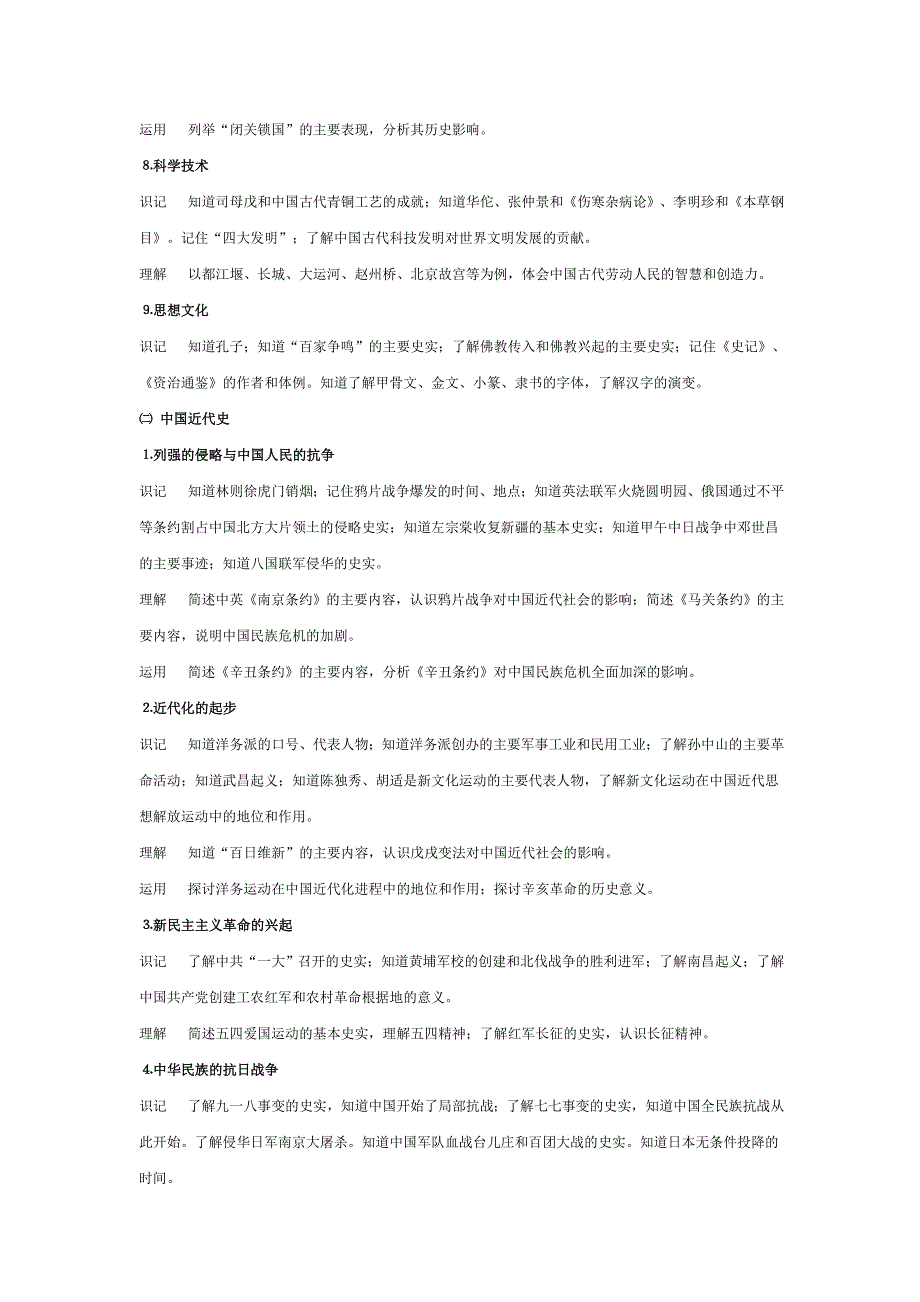 运用　列举“闭关锁国”的主要表现，分析其历史影响。

8.科学技术

识记　知道司母戊和中国古代青铜工艺的成就；知道华佗、张仲景和《伤寒杂病论》、李明珍和《本草钢目》。记住“四大发明”；了解中国古代科技发明对世界文明发展的贡献。

理解　以都江堰、长城、大运河、赵州桥、北京故宫等为例，体会中国古代劳动人民的智慧和创造力。

9.思想文化

识记　知道孔子；知道“百家争鸣”的主要史实；了解佛教传入和佛教兴起的主要史实；记住《史记》、《资治通鉴》的作者和体例。知道了解甲骨文、金文、小篆、隶书的字体，了解汉字的演变。

㈡ 中国近代史

1.列强的侵略与中国人民的抗争

识记　知道林则徐虎门销烟；记住鸦片战争爆发的时间、地点；知道英法联军火烧圆明园、俄国通过不平等条约割占中国北方大片领土的侵略史实；知道左宗棠收复新疆的基本史实；知道甲午中日战争中邓世昌的主要事迹；知道八国联军侵华的史实。

理解　简述中英《南京条约》的主要内容，认识鸦片战争对中国近代社会的影响；简述《马关条约》的主要内容，说明中国民族危机的加剧。

运用　简述《辛丑条约》的主要内容，分析《辛丑条约》对中国民族危机全面加深的影响。

2.近代化的起步

识记　知道洋务派的口号、代表人物；知道洋务派创办的主要军事工业和民用工业；了解孙中山的主要革命活动；知道武昌起义；知道陈独秀、胡适是新文化运动的主要代表人物，了解新文化运动在中国近代思想解放运动中的地位和作用。

理解　知道“百日维新”的主要内容，认识戊戌变法对中国近代社会的影响。

运用　探讨洋务运动在中国近代化进程中的地位和作用；探讨辛亥革命的历史意义。

3.新民主主义革命的兴起

识记　了解中共“一大”召开的史实；知道黄埔军校的创建和北伐战争的胜利进军；了解南昌起义；了解中国共产党创建工农红军和农村革命根据地的意义。

理解　简述五四爱国运动的基本史实，理解五四精神；了解红军长征的史实，认识长征精神。

4.中华民族的抗日战争

识记　了解九一八事变的史实，知道中国开始了局部抗战；了解七七事变的史实，知道中国全民族抗战从此开始。了解侵华日军南京大屠杀。知道中国军队血战台儿庄和百团大战的史实。知道日本无条件投降的时间。